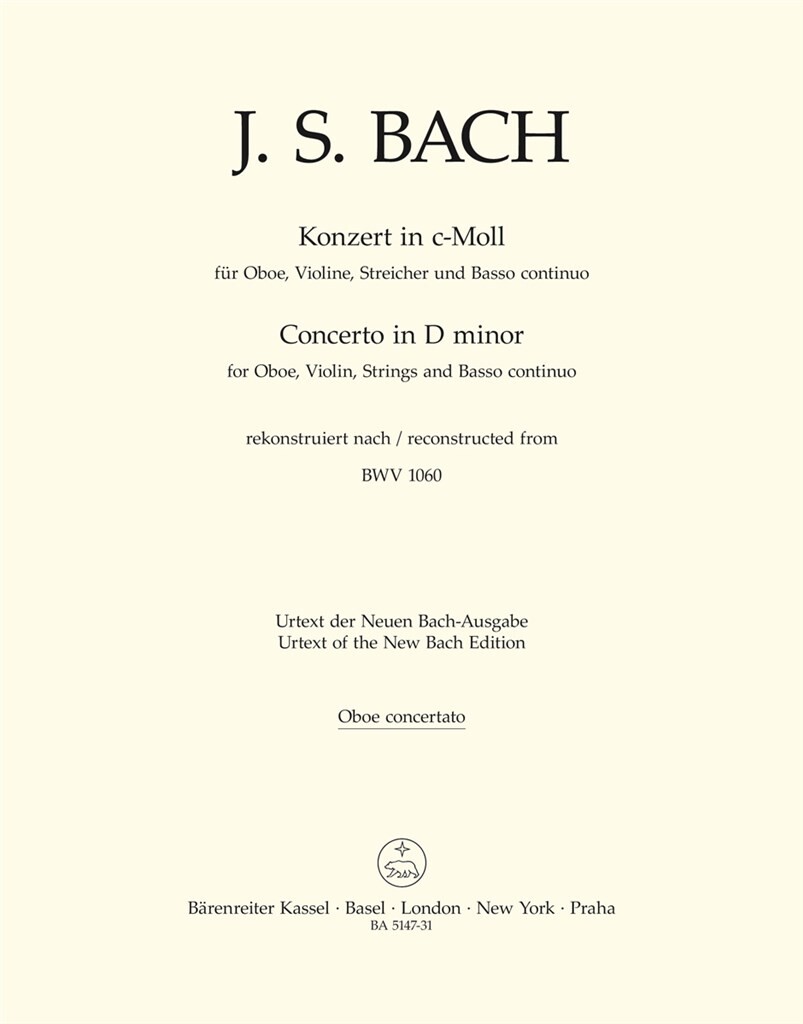 J. S. BACH

Konzert in c-Moll
für Oboe, Violine, Streicher und Basso continuo

Concerto in D minor
for Oboe, Violin, Strings and Basso continuo

rekonstruiert nach / reconstructed from

BWV 1060

Urtext der Neuen Bach-Ausgabe
Urtext of the New Bach Edition

Oboe concertato

Bärenreiter Kassel · Basel · London · New York · Praha
BA 5147-31